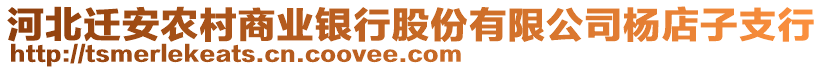 河北迁安农村商业银行股份有限公司杨店子支行
http://tsmerlekeats.cn.coovee.com